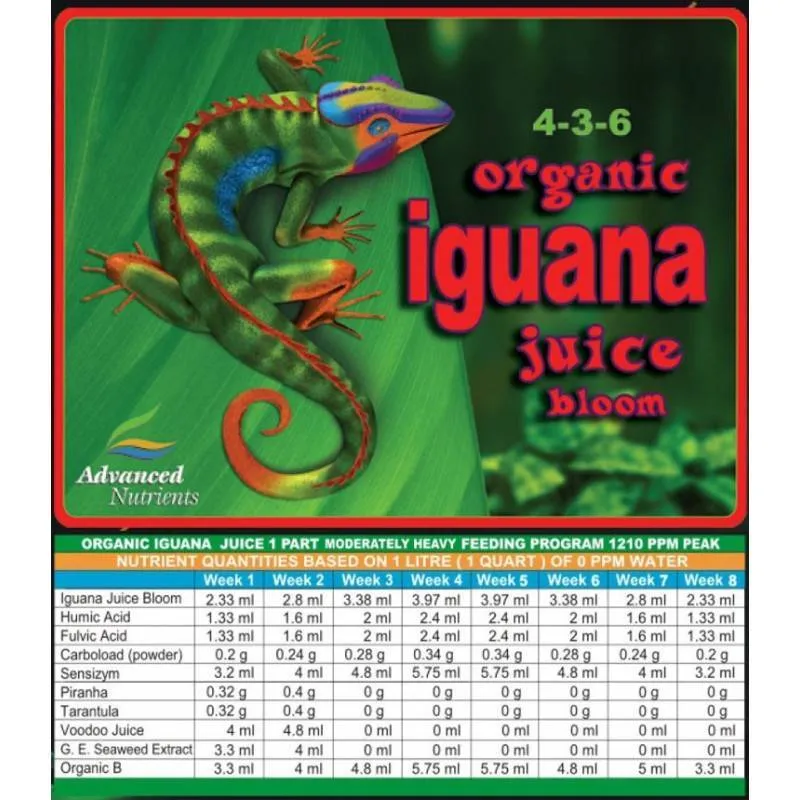 4-3-6
organic
iguana
juice
bloom

Advanced
Nutrients

ORGANIC IGUANA JUICE 1 PART MODERATELY HEAVY FEEDING PROGRAM 1210 PPM PEAK
NUTRIENT QUANTITIES BASED ON 1 LITRE ( 1 QUART ) OF 0 PPM WATER

| | Week 1 | Week 2 | Week 3 | Week 4 | Week 5 | Week 6 | Week 7 | Week 8 |
|---|---|---|---|---|---|---|---|---|
| Iguana Juice Bloom | 2.33 ml | 2.8 ml | 3.38 ml | 3.97 ml | 3.97 ml | 3.38 ml | 2.8 ml | 2.33 ml |
| Humic Acid | 1.33 ml | 1.6 ml | 2 ml | 2.4 ml | 2.4 ml | 2 ml | 1.6 ml | 1.33 ml |
| Fulvic Acid | 1.33 ml | 1.6 ml | 2 ml | 2.4 ml | 2.4 ml | 2 ml | 1.6 ml | 1.33 ml |
| Carboload (powder) | 0.2 g | 0.24 g | 0.28 g | 0.34 g | 0.34 g | 0.28 g | 0.24 g | 0.2 g |
| Sensizym | 3.2 ml | 4 ml | 4.8 ml | 5.75 ml | 5.75 ml | 4.8 ml | 4 ml | 3.2 ml |
| Piranha | 0.32 g | 0.4 g | 0 g | 0 g | 0 g | 0 g | 0 g | 0 g |
| Tarantula | 0.32 g | 0.4 g | 0 g | 0 g | 0 g | 0 g | 0 g | 0 g |
| Voodoo Juice | 4 ml | 4.8 ml | 0 ml | 0 ml | 0 ml | 0 ml | 0 ml | 0 ml |
| G. E. Seaweed Extract | 3.3 ml | 4 ml | 0 ml | 0 ml | 0 ml | 0 ml | 0 ml | 0 ml |
| Organic B | 3.3 ml | 4 ml | 4.8 ml | 5.75 ml | 5.75 ml | 4.8 ml | 5 ml | 3.3 ml |